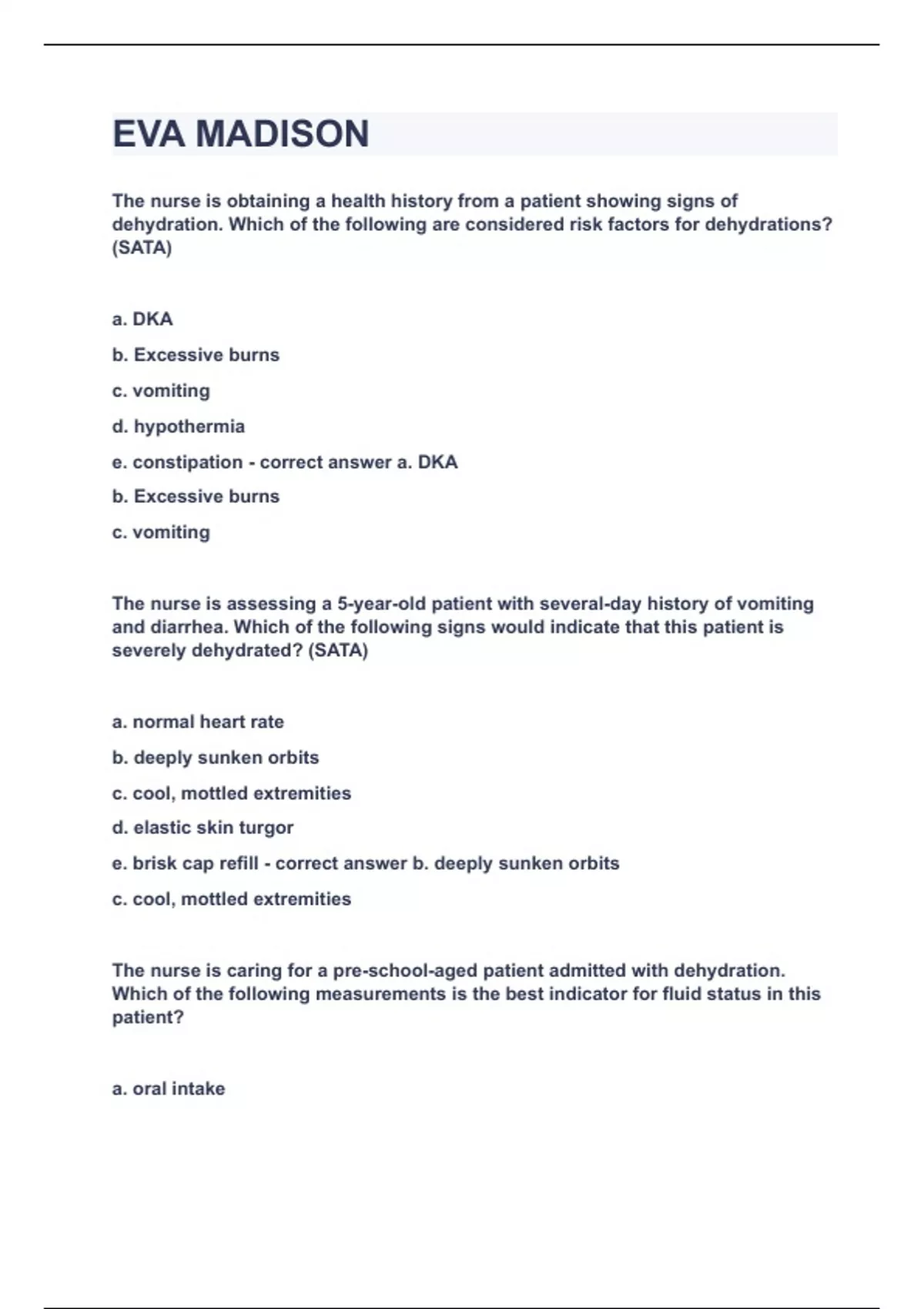 EVA MADISON

The nurse is obtaining a health history from a patient showing signs of dehydration. Which of the following are considered risk factors for dehydrations? (SATA)

a. DKA

b. Excessive burns

c. vomiting

d. hypothermia

e. constipation - correct answer a. DKA

b. Excessive burns

c. vomiting

The nurse is assessing a 5-year-old patient with several-day history of vomiting and diarrhea. Which of the following signs would indicate that this patient is severely dehydrated? (SATA)

a. normal heart rate

b. deeply sunken orbits

c. cool, mottled extremities

d. elastic skin turgor

e. brisk cap refill - correct answer b. deeply sunken orbits

c. cool, mottled extremities

The nurse is caring for a pre-school-aged patient admitted with dehydration. Which of the following measurements is the best indicator for fluid status in this patient?

a. oral intake